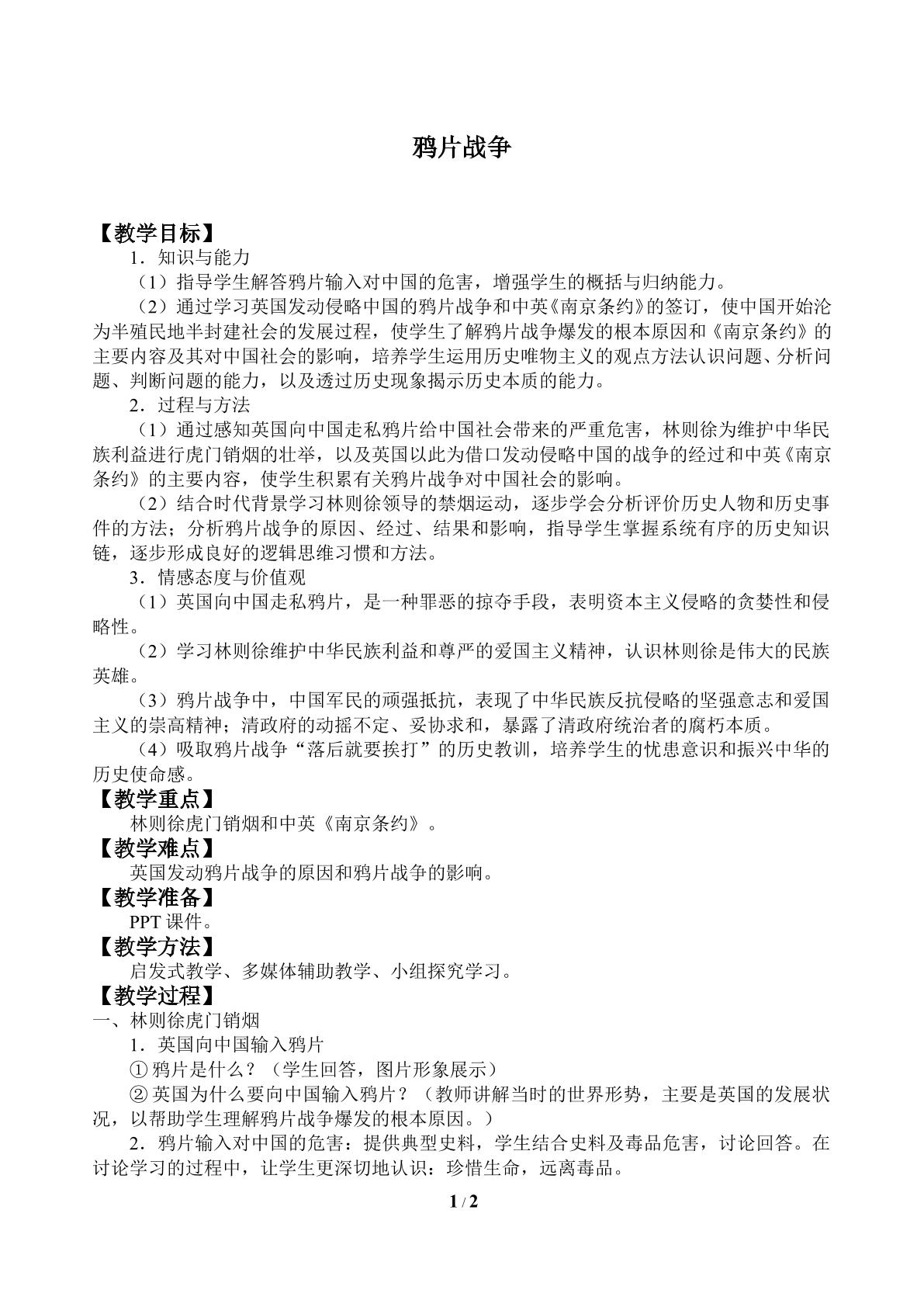 鸦片战争

【教学目标】

1．知识与能力

（1）指导学生解答鸦片输入对中国的危害，增强学生的概括与归纳能力。

（2）通过学习英国发动侵略中国的鸦片战争和中英《南京条约》的签订，使中国开始沦为半殖民地半封建社会的发展过程，使学生了解鸦片战争爆发的根本原因和《南京条约》的主要内容及其对中国社会的影响，培养学生运用历史唯物主义的观点方法认识问题、分析问题、判断问题的能力，以及透过历史现象揭示历史本质的能力。

2．过程与方法

（1）通过感知英国向中国走私鸦片给中国社会带来的严重危害，林则徐为维护中华民族利益进行虎门销烟的壮举，以及英国以此为借口发动侵略中国的战争的经过和中英《南京条约》的主要内容，使学生积累有关鸦片战争对中国社会的影响。

（2）结合时代背景学习林则徐领导的禁烟运动，逐步学会分析评价历史人物和历史事件的方法；分析鸦片战争的原因、经过、结果和影响，指导学生掌握系统有序的历史知识链，逐步形成良好的逻辑思维习惯和方法。

3．情感态度与价值观

（1）英国向中国走私鸦片，是一种罪恶的掠夺手段，表明资本主义侵略的贪婪性和侵略性。

（2）学习林则徐维护中华民族利益和尊严的爱国主义精神，认识林则徐是伟大的民族英雄。

（3）鸦片战争中，中国军民的顽强抵抗，表现了中华民族反抗侵略的坚强意志和爱国主义的崇高精神；清政府的动摇不定、妥协求和，暴露了清政府统治者的腐朽本质。

（4）吸取鸦片战争“落后就要挨打”的历史教训，培养学生的忧患意识和振兴中华的历史使命感。

【教学重点】

林则徐虎门销烟和中英《南京条约》。

【教学难点】

英国发动鸦片战争的原因和鸦片战争的影响。

【教学准备】

PPT课件。

【教学方法】

启发式教学、多媒体辅助教学、小组探究学习。

【教学过程】

一、林则徐虎门销烟

1．英国向中国输入鸦片

①鸦片是什么？（学生回答，图片形象展示）

②英国为什么要向中国输入鸦片？（教师讲解当时的世界形势，主要是英国的发展状况，以帮助学生理解鸦片战争爆发的根本原因。）

2．鸦片输入对中国的危害：提供典型史料，学生结合史料及毒品危害，讨论回答。在讨论学习的过程中，让学生更深切地认识：珍惜生命，远离毒品。

1 / 2